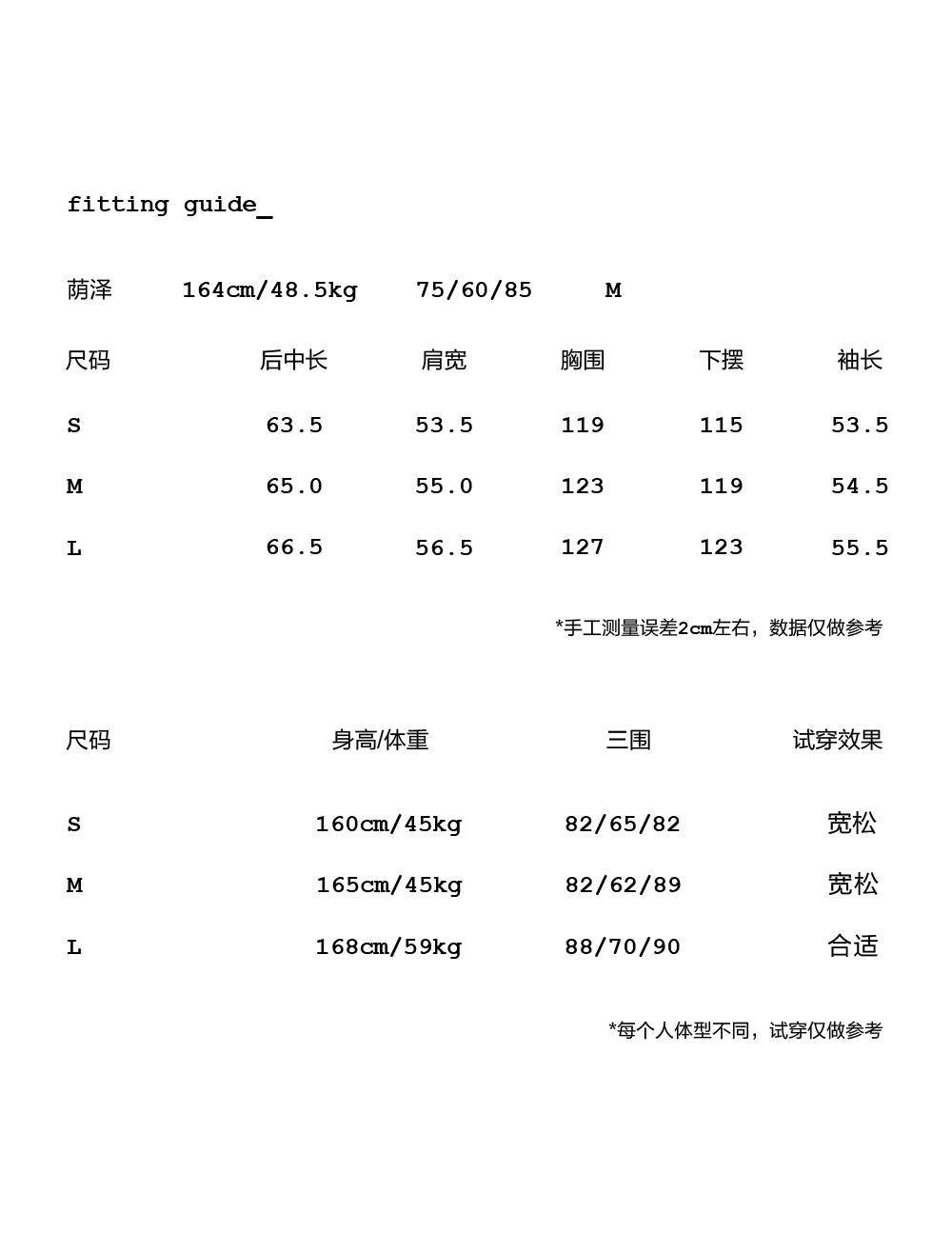 fitting guide_

荫泽 164cm/48.5kg 75/60/85 M

| 尺码 | 后中长 | 肩宽 | 胸围 | 下摆 | 袖长 |
|---|---|---|---|---|---|
| S | 63.5 | 53.5 | 119 | 115 | 53.5 |
| M | 65.0 | 55.0 | 123 | 119 | 54.5 |
| L | 66.5 | 56.5 | 127 | 123 | 55.5 |

*手工测量误差2cm左右，数据仅做参考

| 尺码 | 身高/体重 | 三围 | 试穿效果 |
|---|---|---|---|
| S | 160cm/45kg | 82/65/82 | 宽松 |
| M | 165cm/45kg | 82/62/89 | 宽松 |
| L | 168cm/59kg | 88/70/90 | 合适 |

*每个人体型不同，试穿仅做参考